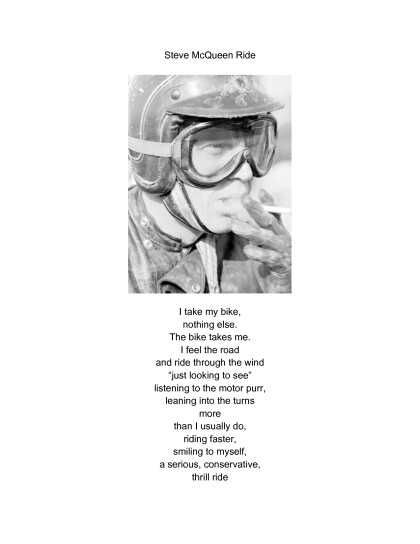 Steve McQueen Ride

I take my bike,
nothing else.
The bike takes me.
I feel the road
and ride through the wind
"just looking to see"
listening to the motor purr,
leaning into the turns
more
than I usually do,
riding faster,
smiling to myself,
a serious, conservative,
thrill ride